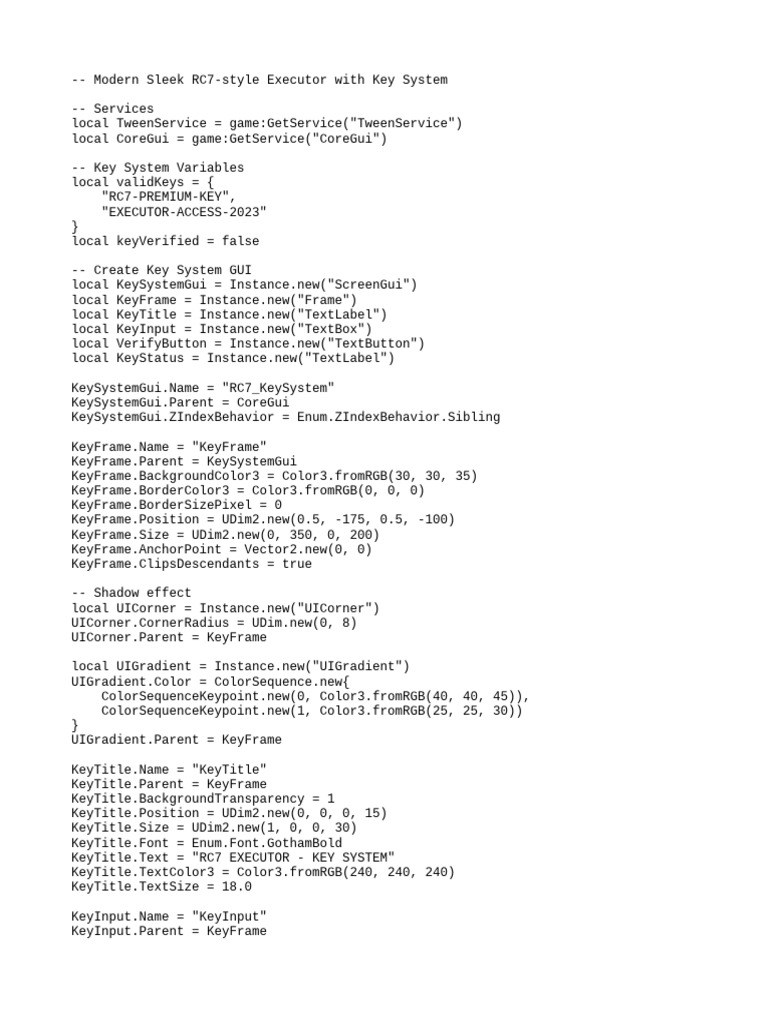 -- Modern Sleek RC7-style Executor with Key System

-- Services
local TweenService = game:GetService("TweenService")
local CoreGui = game:GetService("CoreGui")

-- Key System Variables
local validKeys = {
    "RC7-PREMIUM-KEY",
    "EXECUTOR-ACCESS-2023"
}
local keyVerified = false

-- Create Key System GUI
local KeySystemGui = Instance.new("ScreenGui")
local KeyFrame = Instance.new("Frame")
local KeyTitle = Instance.new("TextLabel")
local KeyInput = Instance.new("TextBox")
local VerifyButton = Instance.new("TextButton")
local KeyStatus = Instance.new("TextLabel")

KeySystemGui.Name = "RC7_KeySystem"
KeySystemGui.Parent = CoreGui
KeySystemGui.ZIndexBehavior = Enum.ZIndexBehavior.Sibling

KeyFrame.Name = "KeyFrame"
KeyFrame.Parent = KeySystemGui
KeyFrame.BackgroundColor3 = Color3.fromRGB(30, 30, 35)
KeyFrame.BorderColor3 = Color3.fromRGB(0, 0, 0)
KeyFrame.BorderSizePixel = 0
KeyFrame.Position = UDim2.new(0.5, -175, 0.5, -100)
KeyFrame.Size = UDim2.new(0, 350, 0, 200)
KeyFrame.AnchorPoint = Vector2.new(0, 0)
KeyFrame.ClipsDescendants = true

-- Shadow effect
local UICorner = Instance.new("UICorner")
UICorner.CornerRadius = UDim.new(0, 8)
UICorner.Parent = KeyFrame

local UIGradient = Instance.new("UIGradient")
UIGradient.Color = ColorSequence.new{
    ColorSequenceKeypoint.new(0, Color3.fromRGB(40, 40, 45)),
    ColorSequenceKeypoint.new(1, Color3.fromRGB(25, 25, 30))
}
UIGradient.Parent = KeyFrame

KeyTitle.Name = "KeyTitle"
KeyTitle.Parent = KeyFrame
KeyTitle.BackgroundTransparency = 1
KeyTitle.Position = UDim2.new(0, 0, 0, 15)
KeyTitle.Size = UDim2.new(1, 0, 0, 30)
KeyTitle.Font = Enum.Font.GothamBold
KeyTitle.Text = "RC7 EXECUTOR - KEY SYSTEM"
KeyTitle.TextColor3 = Color3.fromRGB(240, 240, 240)
KeyTitle.TextSize = 18.0

KeyInput.Name = "KeyInput"
KeyInput.Parent = KeyFrame